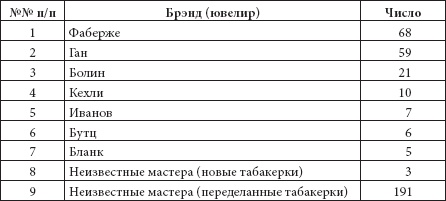 | №№ п/п | Брэнд (ювелир) | Число |
|---|---|---|
| 1 | Фаберже | 68 |
| 2 | Ган | 59 |
| 3 | Болин | 21 |
| 4 | Кехли | 10 |
| 5 | Иванов | 7 |
| 6 | Бутц | 6 |
| 7 | Бланк | 5 |
| 8 | Неизвестные мастера (новые табакерки) | 3 |
| 9 | Неизвестные мастера (переделанные табакерки) | 191 |